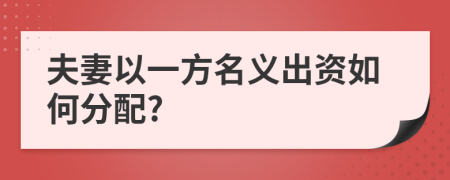 夫妻以一方名义出资如何分配?